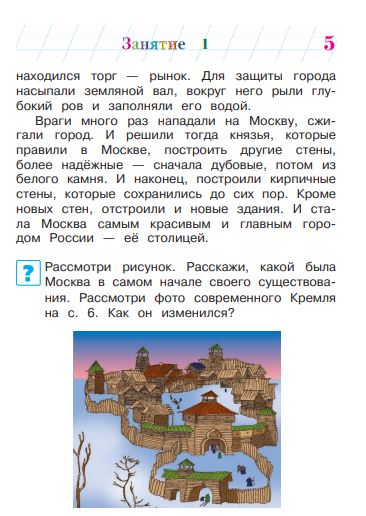 Занятие 1 5

находился торг — рынок. Для защиты города насыпали земляной вал, вокруг него рыли глубокий ров и заполняли его водой.

Враги много раз нападали на Москву, сжигали город. И решили тогда князья, которые правили в Москве, построить другие стены, более надёжные — сначала дубовые, потом из белого камня. И наконец, построили кирпичные стены, которые сохранились до сих пор. Кроме новых стен, отстроили и новые здания. И стала Москва самым красивым и главным городом России — её столицей.

? Рассмотри рисунок. Расскажи, какой была Москва в самом начале своего существования. Рассмотри фото современного Кремля на с. 6. Как он изменился?